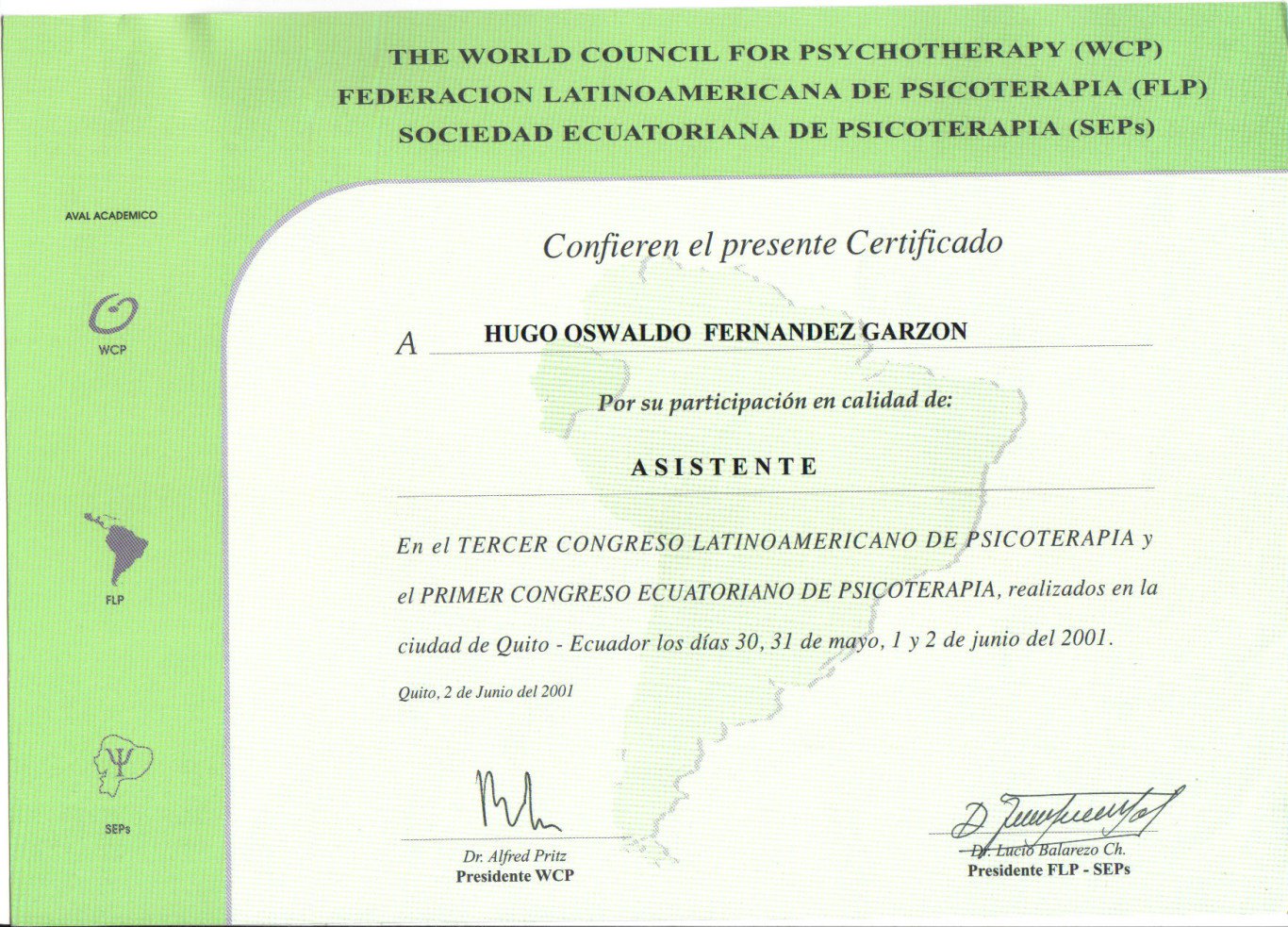 THE WORLD COUNCIL FOR PSYCHOTHERAPY (WCP)
FEDERACION LATINOAMERICANA DE PSICOTERAPIA (FLP)
SOCIEDAD ECUATORIANA DE PSICOTERAPIA (SEPs)

AVAL ACADEMICO

WCP

FLP

SEPs

Confieren el presente Certificado

A HUGO OSWALDO FERNANDEZ GARZON

Por su participación en calidad de:

ASISTENTE

En el TERCER CONGRESO LATINOAMERICANO DE PSICOTERAPIA y el PRIMER CONGRESO ECUATORIANO DE PSICOTERAPIA, realizados en la ciudad de Quito - Ecuador los días 30, 31 de mayo, 1 y 2 de junio del 2001.

Quito, 2 de Junio del 2001

Dr. Alfred Pritz
Presidente WCP

Dr. Lucio Balarezo Ch.
Presidente FLP - SEPs